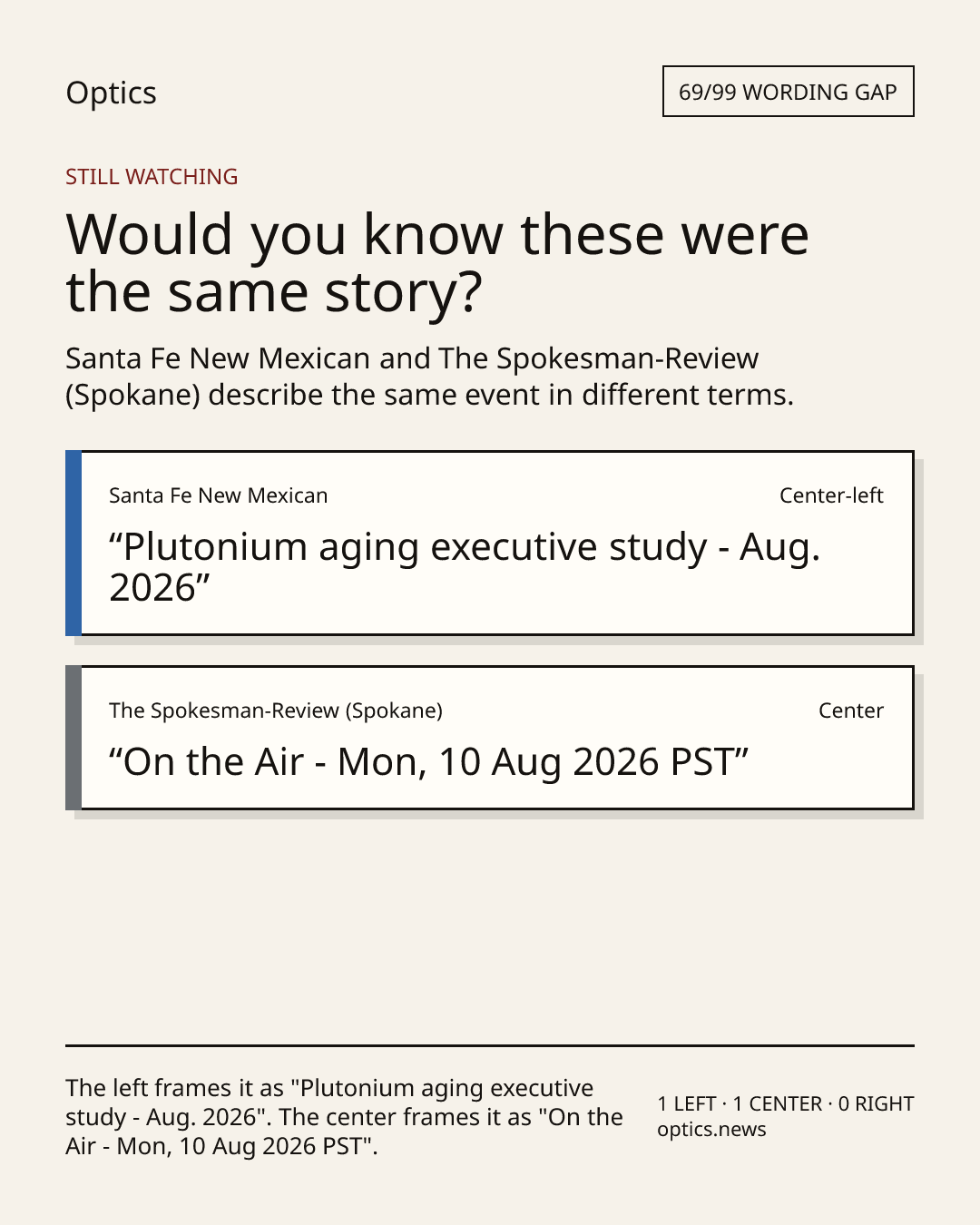 Optics

69/99 WORDING GAP

STILL WATCHING

Would you know these were the same story?

Santa Fe New Mexican and The Spokesman-Review (Spokane) describe the same event in different terms.

Santa Fe New Mexican

Center-left

“Plutonium aging executive study - Aug. 2026”

The Spokesman-Review (Spokane)

Center

“On the Air - Mon, 10 Aug 2026 PST”

The left frames it as "Plutonium aging executive study - Aug. 2026". The center frames it as "On the Air - Mon, 10 Aug 2026 PST".

1 LEFT · 1 CENTER · 0 RIGHT
optics.news